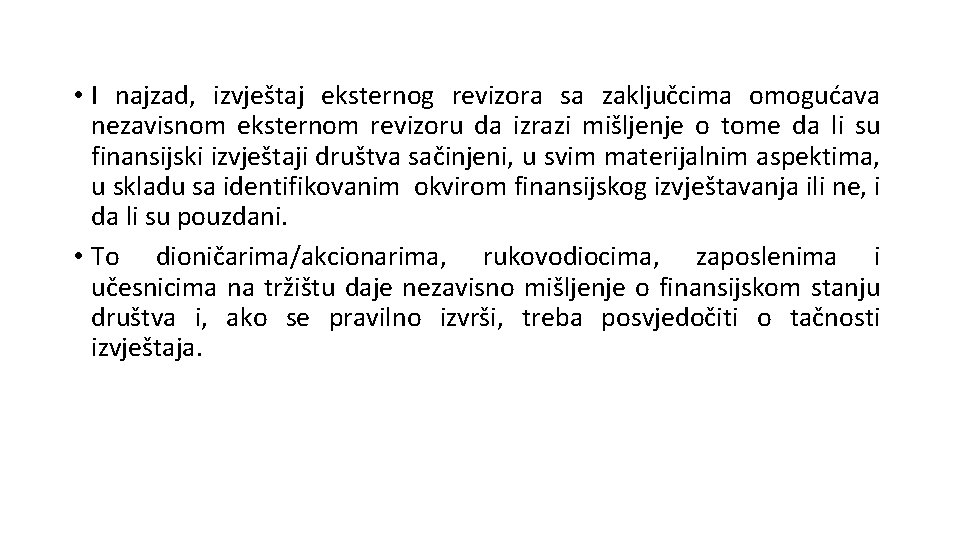 • I najzad, izvještaj eksternog revizora sa zaključcima omogućava nezavisnom eksternom revizoru da izrazi mišljenje o tome da li su finansijski izvještaji društva sačinjeni, u svim materijalnim aspektima, u skladu sa identifikovanim okvirom finansijskog izvještavanja ili ne, i da li su pouzdani.

• To dioničarima/akcionarima, rukovodiocima, zaposlenima i učesnicima na tržištu daje nezavisno mišljenje o finansijskom stanju društva i, ako se pravilno izvrši, treba posvjedočiti o tačnosti izvještaja.